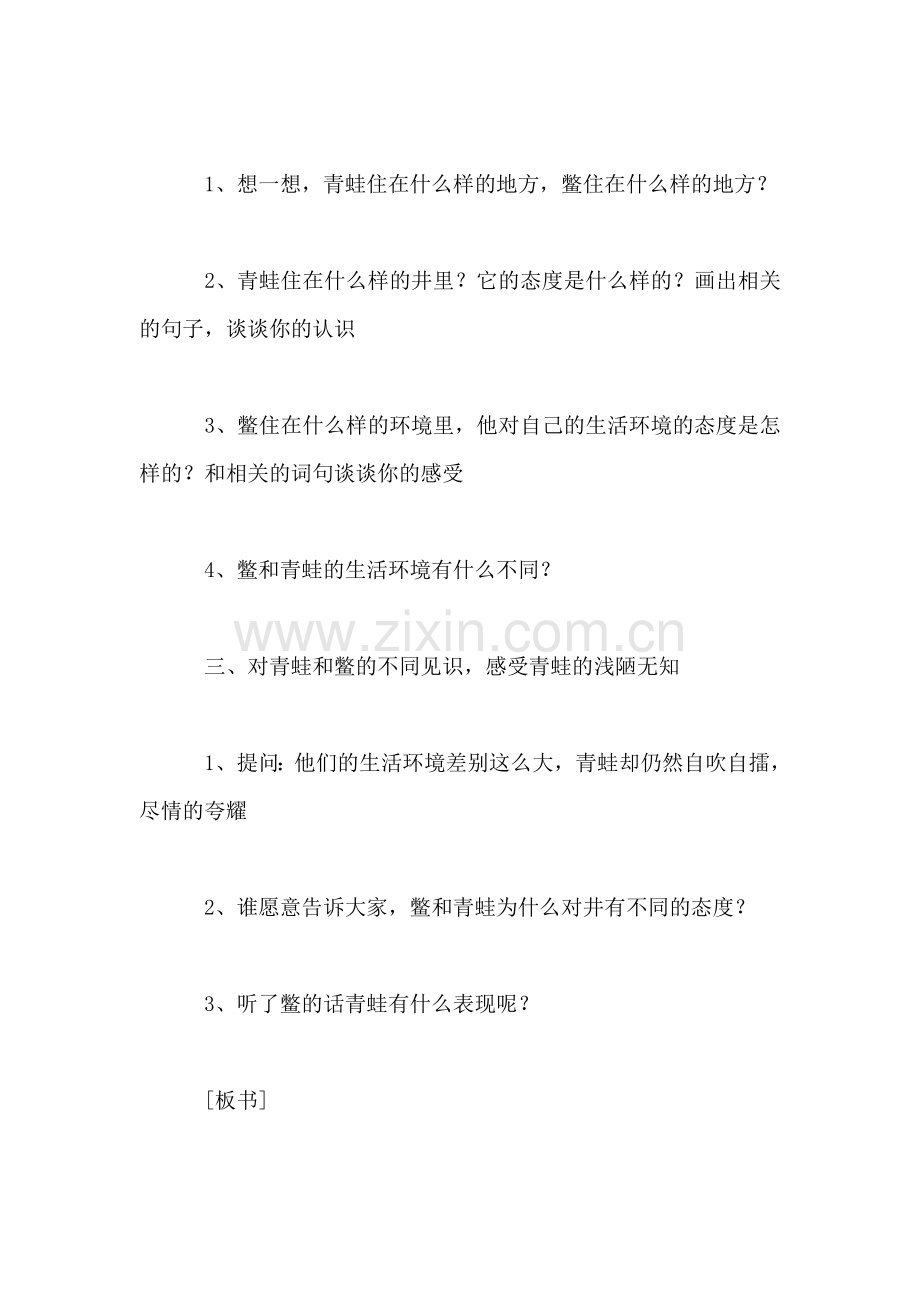 1、想一想，青蛙住在什么样的地方，鳖住在什么样的地方？

2、青蛙住在什么样的井里？它的态度是什么样的？画出相关的句子，谈谈你的认识

3、鳖住在什么样的环境里，他对自己的生活环境的态度是怎样的？和相关的词句谈谈你的感受

4、鳖和青蛙的生活环境有什么不同？

三、对青蛙和鳖的不同见识，感受青蛙的浅陋无知

1、提问：他们的生活环境差别这么大，青蛙却仍然自吹自擂，尽情的夸耀

2、谁愿意告诉大家，鳖和青蛙为什么对井有不同的态度？

3、听了鳖的话青蛙有什么表现呢？

[板书]

www.zixin.com.cn